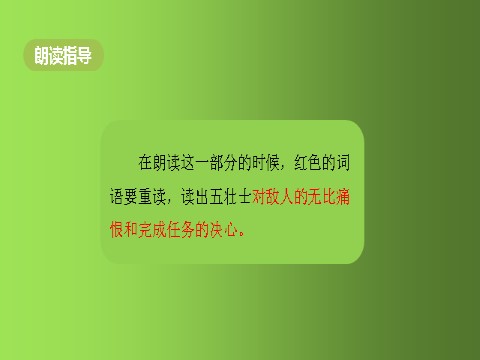 朗读指导

在朗读这一部分的时候，红色的词语要重读，读出五壮士对敌人的无比痛恨和完成任务的决心。